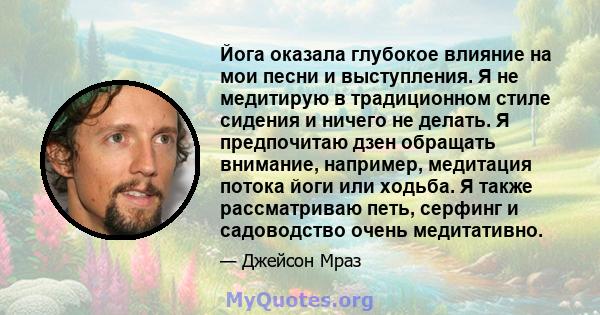 Йога оказала глубокое влияние на мои песни и выступления. Я не медитирую в традиционном стиле сидения и ничего не делать. Я предпочитаю дзен обращать внимание, например, медитация потока йоги или ходьба. Я также рассматриваю петь, серфинг и садоводство очень медитативно.

— Джейсон Мраз

MyQuotes.org